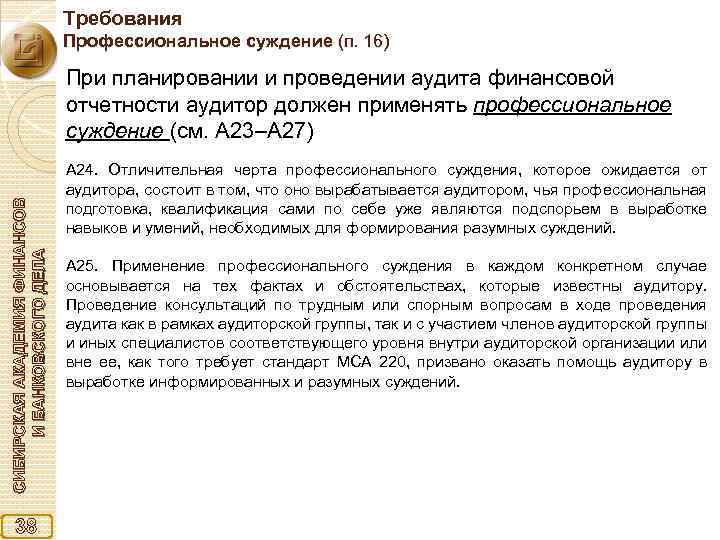 Требования
Профессиональное суждение (п. 16)

При планировании и проведении аудита финансовой отчетности аудитор должен применять профессиональное суждение (см. А23–А27)

А24. Отличительная черта профессионального суждения, которое ожидается от аудитора, состоит в том, что оно вырабатывается аудитором, чья профессиональная подготовка, квалификация сами по себе уже являются подспорьем в выработке навыков и умений, необходимых для формирования разумных суждений.

А25. Применение профессионального суждения в каждом конкретном случае основывается на тех фактах и обстоятельствах, которые известны аудитору. Проведение консультаций по трудным или спорным вопросам в ходе проведения аудита как в рамках аудиторской группы, так и с участием членов аудиторской группы и иных специалистов соответствующего уровня внутри аудиторской организации или вне ее, как того требует стандарт МСА 220, призвано оказать помощь аудитору в выработке информированных и разумных суждений.

СИБИРСКАЯ АКАДЕМИЯ ФИНАНСОВ И БАНКОВСКОГО ДЕЛА

38